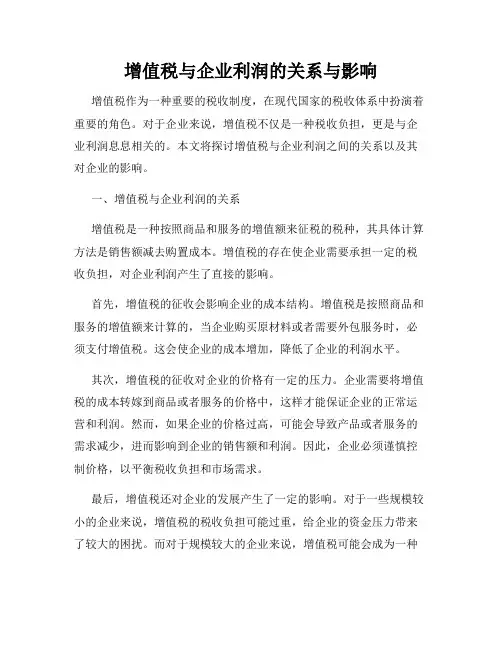 增值税与企业利润的关系与影响

增值税作为一种重要的税收制度，在现代国家的税收体系中扮演着重要的角色。对于企业来说，增值税不仅是一种税收负担，更是与企业利润息息相关的。本文将探讨增值税与企业利润之间的关系以及其对企业的影响。

一、增值税与企业利润的关系

增值税是一种按照商品和服务的增值额来征税的税种，其具体计算方法是销售额减去购置成本。增值税的存在使企业需要承担一定的税收负担，对企业利润产生了直接的影响。

首先，增值税的征收会影响企业的成本结构。增值税是按照商品和服务的增值额来计算的，当企业购买原材料或者需要外包服务时，必须支付增值税。这会使企业的成本增加，降低了企业的利润水平。

其次，增值税的征收对企业的价格有一定的压力。企业需要将增值税的成本转嫁到商品或者服务的价格中，这样才能保证企业的正常运营和利润。然而，如果企业的价格过高，可能会导致产品或者服务的需求减少，进而影响到企业的销售额和利润。因此，企业必须谨慎控制价格，以平衡税收负担和市场需求。

最后，增值税还对企业的发展产生了一定的影响。对于一些规模较小的企业来说，增值税的税收负担可能过重，给企业的资金压力带来了较大的困扰。而对于规模较大的企业来说，增值税可能会成为一种